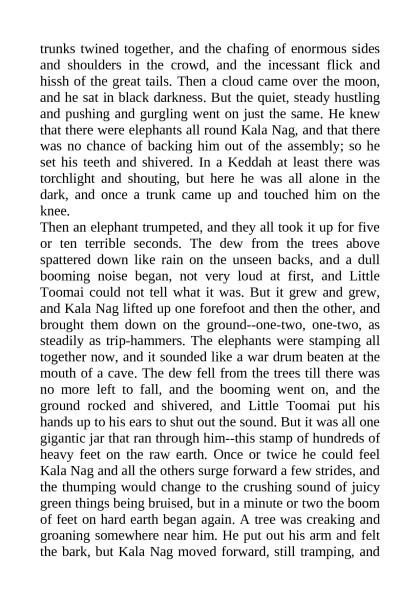 trunks twined together, and the chafing of enormous sides and shoulders in the crowd, and the incessant flick and hissh of the great tails. Then a cloud came over the moon, and he sat in black darkness. But the quiet, steady hustling and pushing and gurgling went on just the same. He knew that there were elephants all round Kala Nag, and that there was no chance of backing him out of the assembly; so he set his teeth and shivered. In a Keddah at least there was torchlight and shouting, but here he was all alone in the dark, and once a trunk came up and touched him on the knee.
Then an elephant trumpeted, and they all took it up for five or ten terrible seconds. The dew from the trees above spattered down like rain on the unseen backs, and a dull booming noise began, not very loud at first, and Little Toomai could not tell what it was. But it grew and grew, and Kala Nag lifted up one forefoot and then the other, and brought them down on the ground--one-two, one-two, as steadily as trip-hammers. The elephants were stamping all together now, and it sounded like a war drum beaten at the mouth of a cave. The dew fell from the trees till there was no more left to fall, and the booming went on, and the ground rocked and shivered, and Little Toomai put his hands up to his ears to shut out the sound. But it was all one gigantic jar that ran through him--this stamp of hundreds of heavy feet on the raw earth. Once or twice he could feel Kala Nag and all the others surge forward a few strides, and the thumping would change to the crushing sound of juicy green things being bruised, but in a minute or two the boom of feet on hard earth began again. A tree was creaking and groaning somewhere near him. He put out his arm and felt the bark, but Kala Nag moved forward, still tramping, and